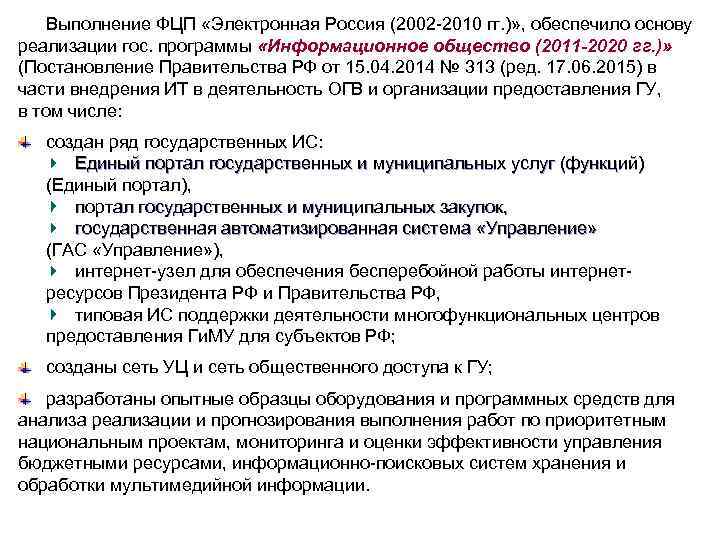 Выполнение ФЦП «Электронная Россия (2002-2010 гг.)», обеспечило основу реализации гос. программы «Информационное общество (2011-2020 гг.)» (Постановление Правительства РФ от 15.04.2014 № 313 (ред. 17.06.2015) в части внедрения ИТ в деятельность ОГВ и организации предоставления ГУ, в том числе:

создан ряд государственных ИС:
Единый портал государственных и муниципальных услуг (функций) (Единый портал),
портал государственных и муниципальных закупок,
государственная автоматизированная система «Управление» (ГАС «Управление»),
интернет-узел для обеспечения бесперебойной работы интернет-ресурсов Президента РФ и Правительства РФ,
типовая ИС поддержки деятельности многофункциональных центров предоставления ГиМУ для субъектов РФ;

созданы сеть УЦ и сеть общественного доступа к ГУ;

разработаны опытные образцы оборудования и программных средств для анализа реализации и прогнозирования выполнения работ по приоритетным национальным проектам, мониторинга и оценки эффективности управления бюджетными ресурсами, информационно-поисковых систем хранения и обработки мультимедийной информации.